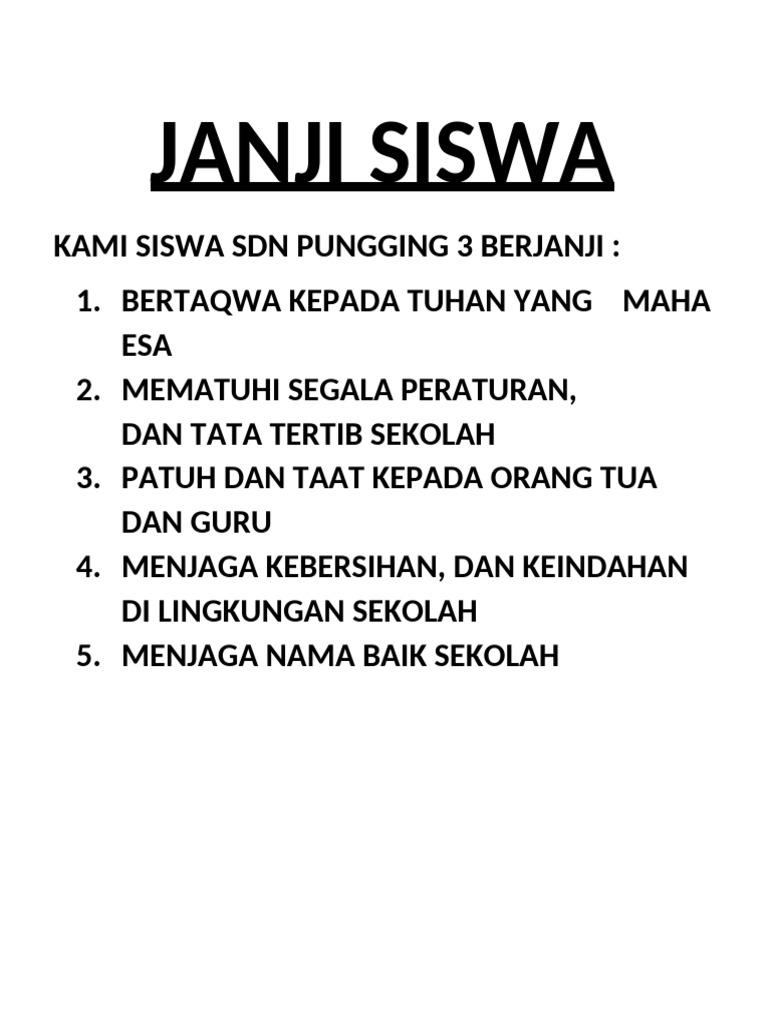 JANJI SISWA

KAMI SISWA SDN PUNGGING 3 BERJANJI :

1. BERTAQWA KEPADA TUHAN YANG MAHA ESA
2. MEMATUHI SEGALA PERATURAN, DAN TATA TERTIB SEKOLAH
3. PATUH DAN TAAT KEPADA ORANG TUA DAN GURU
4. MENJAGA KEBERSIHAN, DAN KEINDAHAN DI LINGKUNGAN SEKOLAH
5. MENJAGA NAMA BAIK SEKOLAH